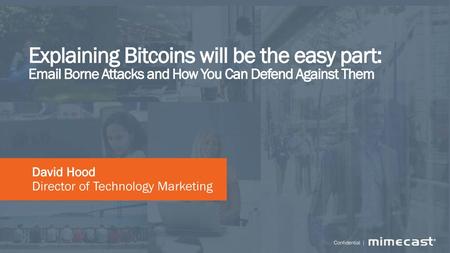 Explaining Bitcoins will be the easy part:
Email Borne Attacks and How You Can Defend Against Them

David Hood
Director of Technology Marketing

Confidential | mimecast